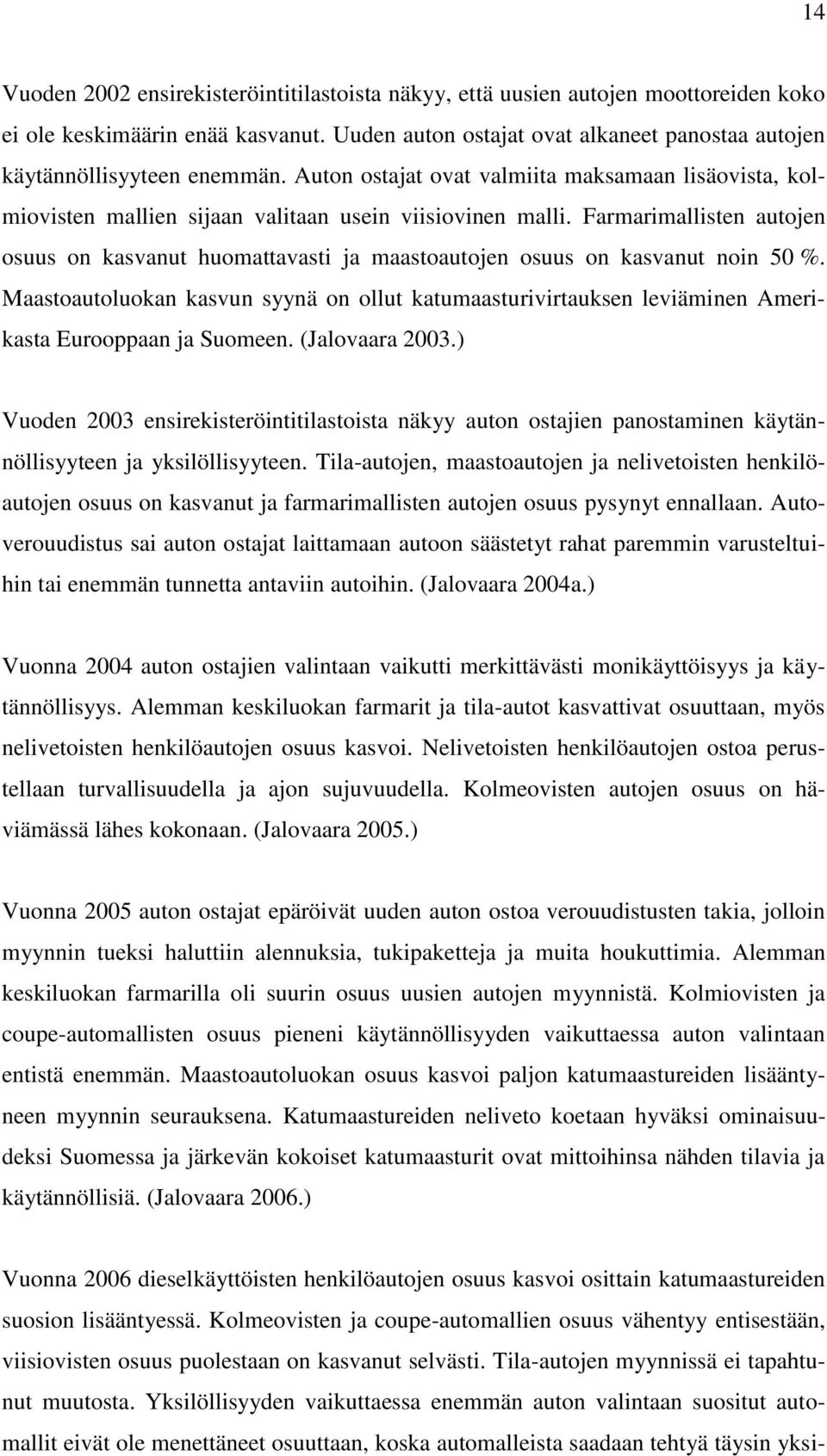 14

Vuoden 2002 ensirekisteröintitilastoista näkyy, että uusien autojen moottoreiden koko ei ole keskimäärin enää kasvanut. Uuden auton ostajat ovat alkaneet panostaa autojen käytännöllisyyteen enemmän. Auton ostajat ovat valmiita maksamaan lisäovista, kolmiovisten mallien sijaan valitaan usein viisiovinen malli. Farmarimallisten autojen osuus on kasvanut huomattavasti ja maastoautojen osuus on kasvanut noin 50 %. Maastoautoluokan kasvun syynä on ollut katumaasturivirtauksen leviäminen Amerikasta Eurooppaan ja Suomeen. (Jalovaara 2003.)

Vuoden 2003 ensirekisteröintitilastoista näkyy auton ostajien panostaminen käytännöllisyyteen ja yksilöllisyyteen. Tila-autojen, maastoautojen ja nelivetoisten henkilöautojen osuus on kasvanut ja farmarimallisten autojen osuus pysynyt ennallaan. Autoverouudistus sai auton ostajat laittamaan autoon säästetyt rahat paremmin varusteltuihin tai enemmän tunnetta antaviin autoihin. (Jalovaara 2004a.)

Vuonna 2004 auton ostajien valintaan vaikutti merkittävästi monikäyttöisyys ja käytännöllisyys. Alemman keskiluokan farmarit ja tila-autot kasvattivat osuuttaan, myös nelivetoisten henkilöautojen osuus kasvoi. Nelivetoisten henkilöautojen ostoa perustellaan turvallisuudella ja ajon sujuvuudella. Kolmeovisten autojen osuus on häviämässä lähes kokonaan. (Jalovaara 2005.)

Vuonna 2005 auton ostajat epäröivät uuden auton ostoa verouudistusten takia, jolloin myynnin tueksi haluttiin alennuksia, tukipaketteja ja muita houkuttimia. Alemman keskiluokan farmarilla oli suurin osuus uusien autojen myynnistä. Kolmiovisten ja coupe-automallisten osuus pieneni käytännöllisyyden vaikuttaessa auton valintaan entistä enemmän. Maastoautoluokan osuus kasvoi paljon katumaastureiden lisääntyneen myynnin seurauksena. Katumaastureiden neliveto koetaan hyväksi ominaisuudeksi Suomessa ja järkevän kokoiset katumaasturit ovat mittoihinsa nähden tilavia ja käytännöllisiä. (Jalovaara 2006.)

Vuonna 2006 dieselkäyttöisten henkilöautojen osuus kasvoi osittain katumaastureiden suosion lisääntyessä. Kolmeovisten ja coupe-automallien osuus vähentyy entisestään, viisiovisten osuus puolestaan on kasvanut selvästi. Tila-autojen myynnissä ei tapahtunut muutosta. Yksilöllisyyden vaikuttaessa enemmän auton valintaan suositut automallit eivät ole menettäneet osuuttaan, koska automalleista saadaan tehtyä täysin yksi-